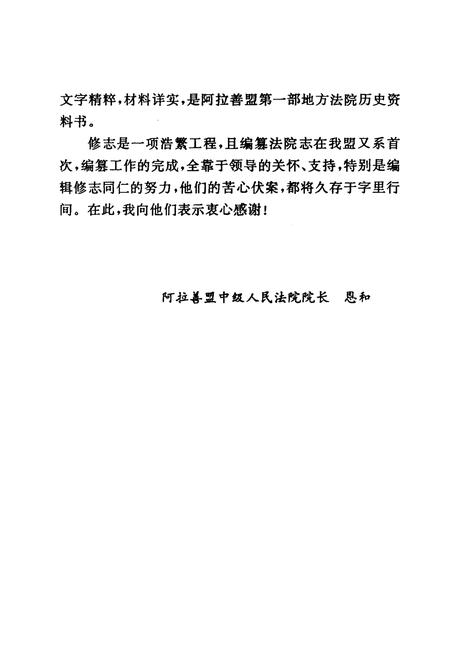 文字精粹，材料详实，是阿拉善盟第一部地方法院历史资料书。

修志是一项浩繁工程，且编纂法院志在我盟又系首次，编纂工作的完成，全靠于领导的关怀、支持，特别是编辑修志同仁的努力，他们的苦心伏案，都将久存于字里行间。在此，我向他们表示衷心感谢！

阿拉善盟中级人民法院院长　恩和